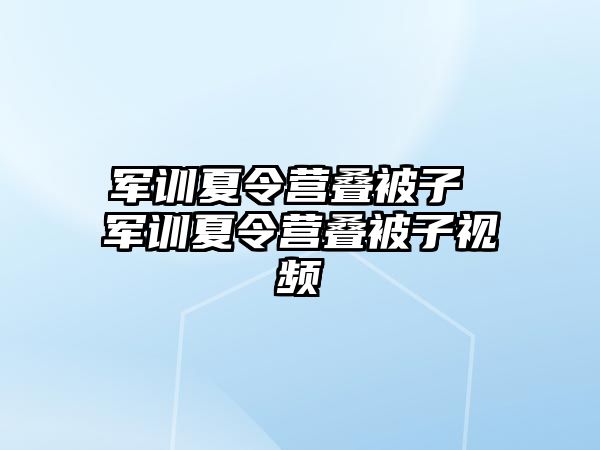 军训夏令营叠被子 军训夏令营叠被子视频